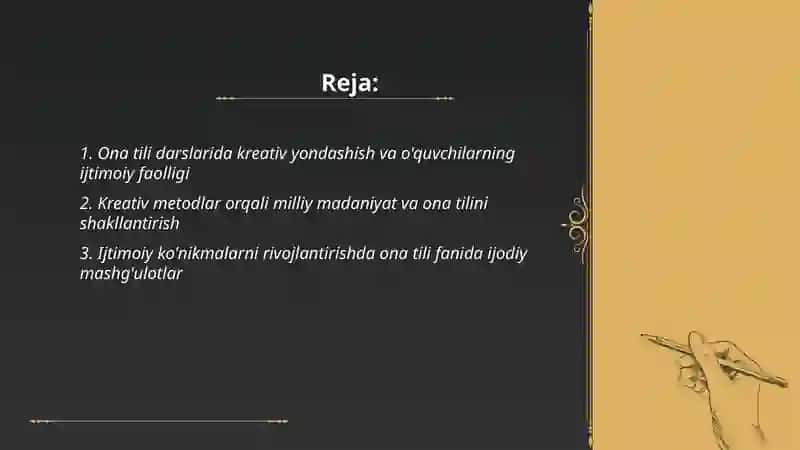 Reja:

1. Ona tili darslarida kreativ yondashish va o'quvchilarning ijtimoiy faolligi

2. Kreativ metodlar orqali milliy madaniyat va ona tilini shakllantirish

3. Ijtimoiy ko'nikmalarni rivojlantirishda ona tili fanida ijodiy mashg'ulotlar